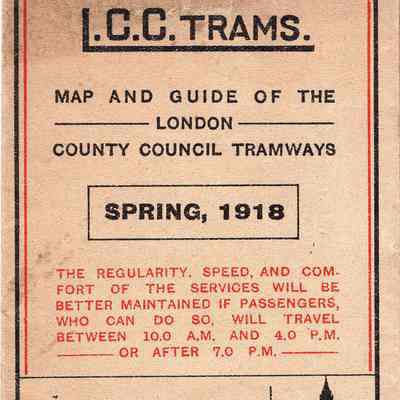 L.C.C. TRAMS.

MAP AND GUIDE OF THE
LONDON
COUNTY COUNCIL TRAMWAYS

SPRING, 1918

THE REGULARITY, SPEED, AND COMFORT OF THE SERVICES WILL BE BETTER MAINTAINED IF PASSENGERS, WHO CAN DO SO, WILL TRAVEL BETWEEN 10.0 A.M. AND 4.0 P.M. OR AFTER 7.0 P.M.